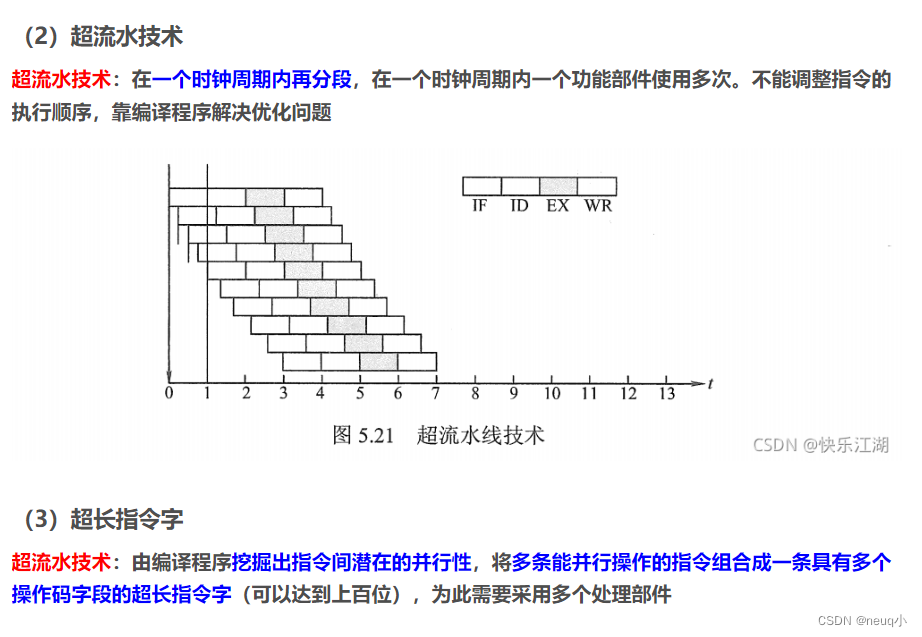 （2）超流水技术

超流水技术：在一个时钟周期内再分段，在一个时钟周期内一个功能部件使用多次。不能调整指令的执行顺序，靠编译程序解决优化问题

IF ID EX WR

0 1 2 3 4 5 6 7 8 9 10 11 12 13 t

图 5.21 超流水线技术

CSDN @快乐江湖

（3）超长指令字

超流水技术：由编译程序挖掘出指令间潜在的并行性，将多条能并行操作的指令组合成一条具有多个操作码字段的超长指令字（可以达到上百位），为此需要采用多个处理部件

CSDN @neuq小